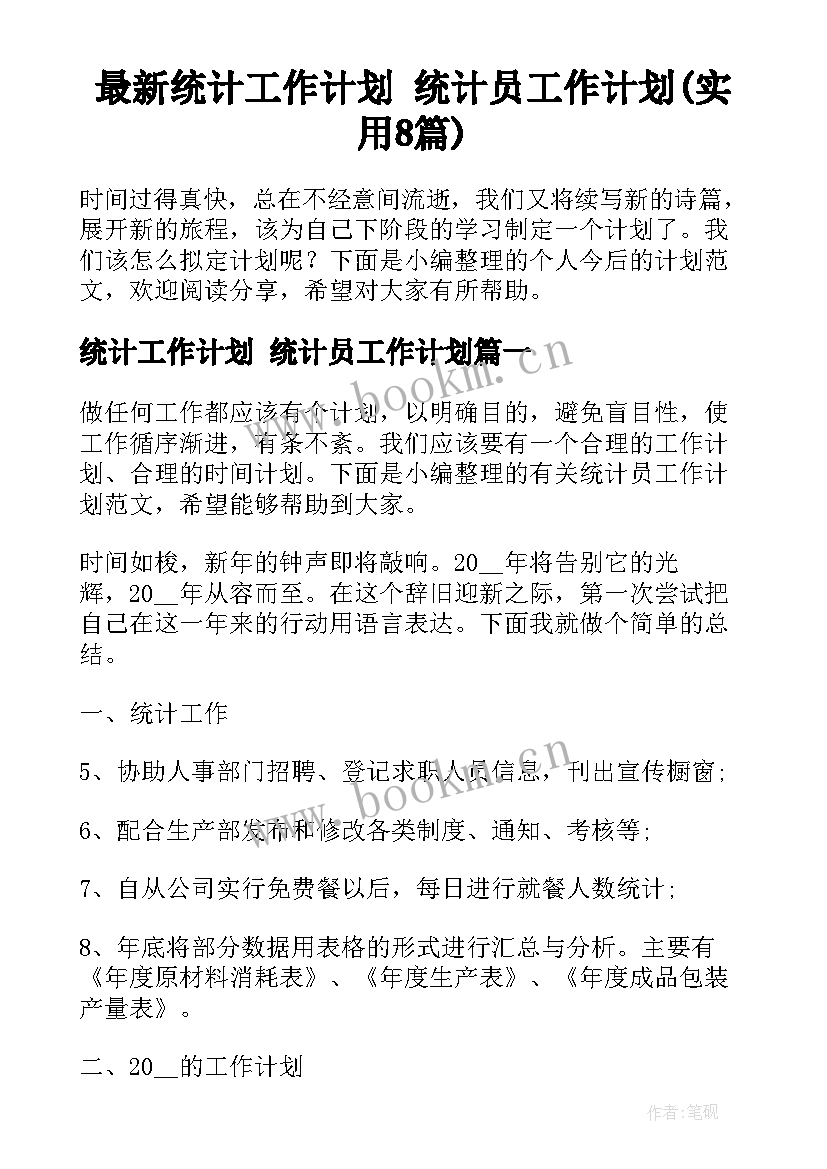 最新统计工作计划 统计员工作计划(实用8篇)

时间过得真快，总在不经意间流逝，我们又将续写新的诗篇，展开新的旅程，该为自己下阶段的学习制定一个计划了。我们该怎么拟定计划呢？下面是小编整理的个人今后的计划范文，欢迎阅读分享，希望对大家有所帮助。

统计工作计划 统计员工作计划篇一

www.bookm.cn

做任何工作都应该有个计划，以明确目的，避免盲目性，使工作循序渐进，有条不紊。我们应该要有一个合理的工作计划、合理的时间计划。下面是小编整理的有关统计员工作计划范文，希望能够帮助到大家。

时间如梭，新年的钟声即将敲响。20__年将告别它的光辉，20__年从容而至。在这个辞旧迎新之际，第一次尝试把自己在这一年来的行动用语言表达。下面我就做个简单的总结。

一、统计工作

5、协助人事部门招聘、登记求职人员信息，刊出宣传橱窗；

www.bookm.cn

6、配合生产部发布和修改各类制度、通知、考核等；

7、自从公司实行免费餐以后，每日进行就餐人数统计；

8、年底将部分数据用表格的形式进行汇总与分析。主要有《年度原材料消耗表》、《年度生产表》、《年度成品包装产量表》。

二、20__的工作计划

作者:笔砚